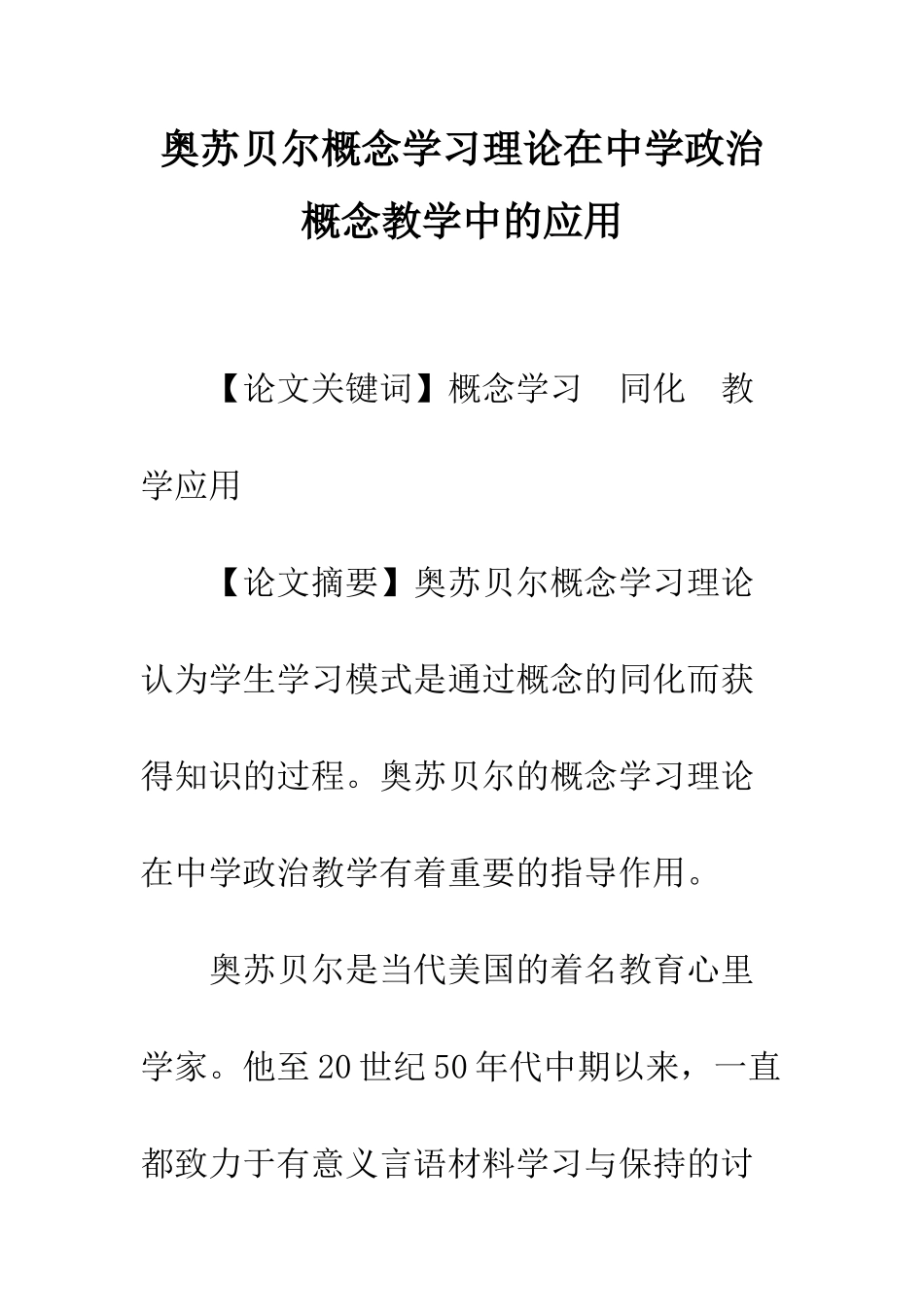 奥苏贝尔概念学习理论在中学政治概念教学中的应用

【论文关键词】概念学习　同化　教学应用

【论文摘要】奥苏贝尔概念学习理论认为学生学习模式是通过概念的同化而获得知识的过程。奥苏贝尔的概念学习理论在中学政治教学有着重要的指导作用。

奥苏贝尔是当代美国的着名教育心里学家。他至20世纪50年代中期以来，一直都致力于有意义言语材料学习与保持的讨